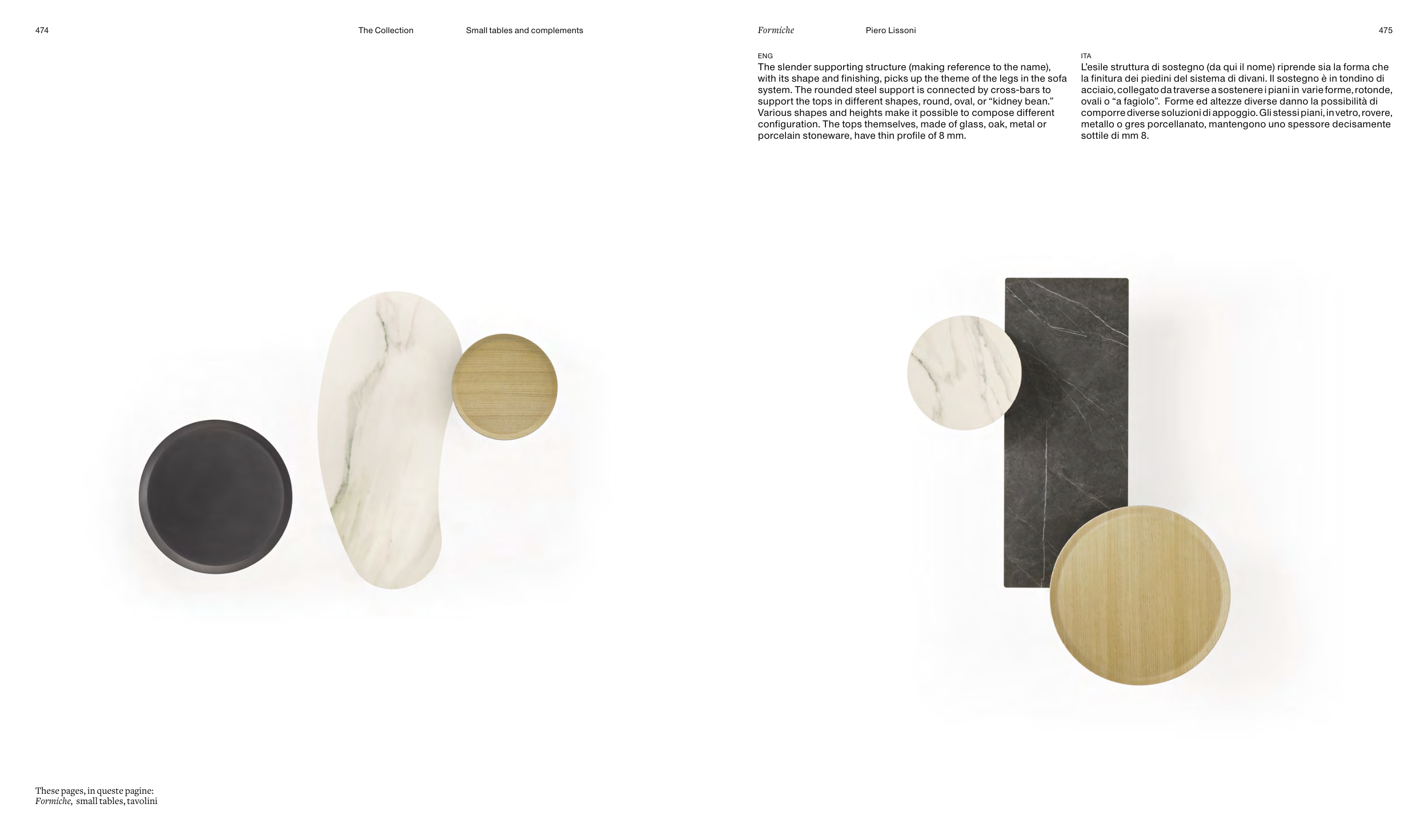 474

The Collection

Small tables and complements

Formiche

Piero Lissoni

475

ENG
The slender supporting structure (making reference to the name), with its shape and finishing, picks up the theme of the legs in the sofa system. The rounded steel support is connected by cross-bars to support the tops in different shapes, round, oval, or “kidney bean.” Various shapes and heights make it possible to compose different configuration. The tops themselves, made of glass, oak, metal or porcelain stoneware, have thin profile of 8 mm.

ITA
L’esile struttura di sostegno (da qui il nome) riprende sia la forma che la finitura dei piedini del sistema di divani. Il sostegno è in tondino di acciaio, collegato da traverse a sostenere i piani in varie forme, rotonde, ovali o “a fagiolo”. Forme ed altezze diverse danno la possibilità di comporre diverse soluzioni di appoggio. Gli stessi piani, in vetro, rovere, metallo o gres porcellanato, mantengono uno spessore decisamente sottile di mm 8.

These pages, in queste pagine:
Formiche, small tables, tavolini